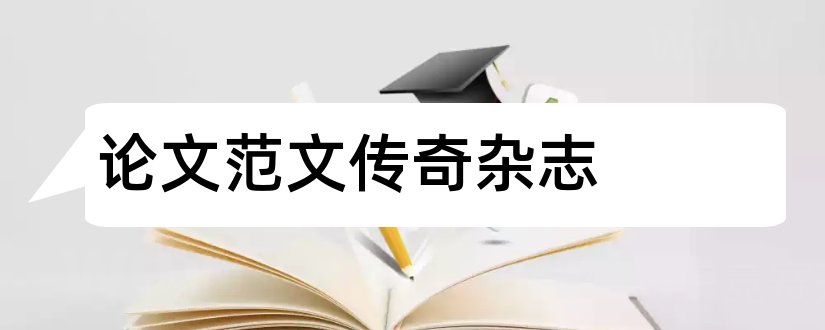 论文范文传奇杂志